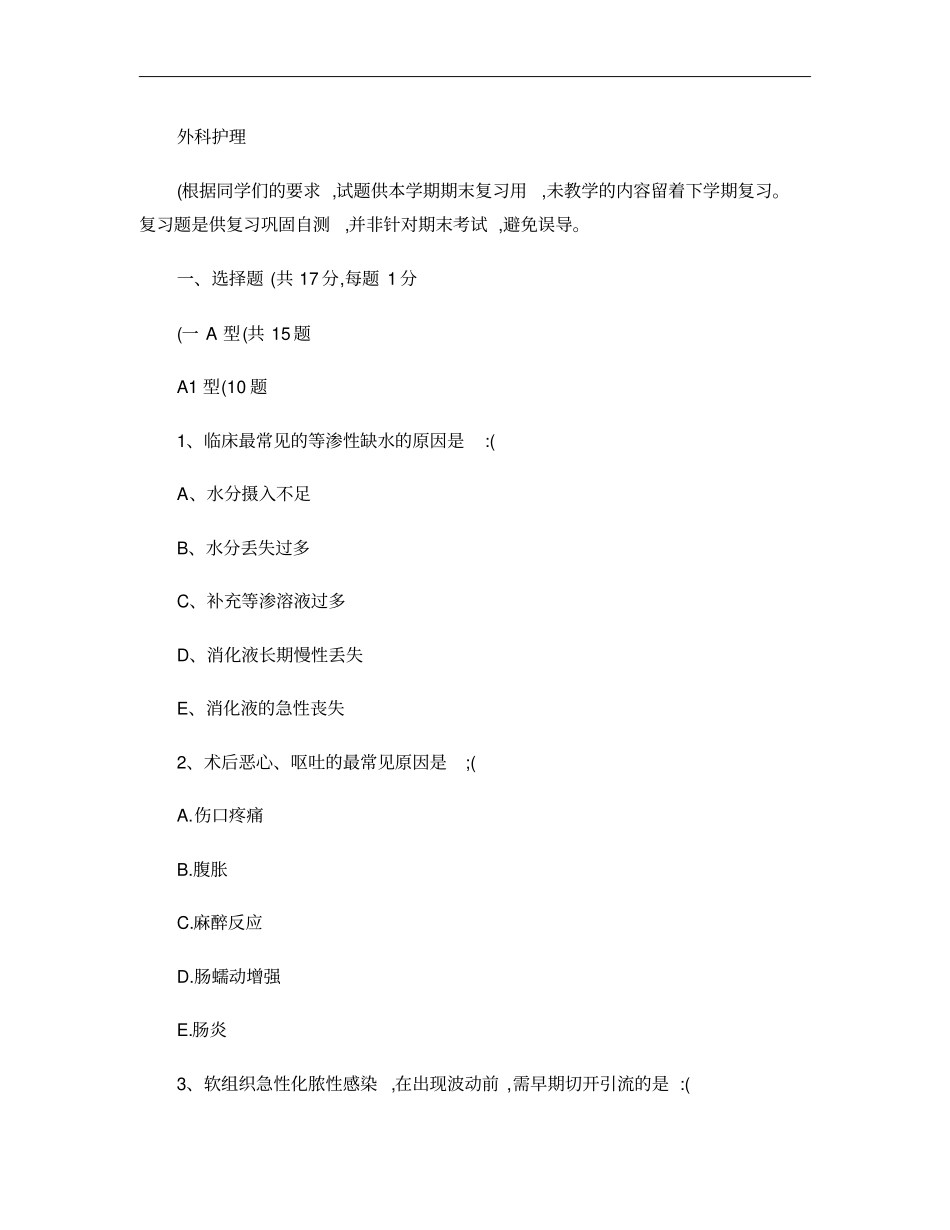 外科护理

(根据同学们的要求 ,试题供本学期期末复习用 ,未教学的内容留着下学期复习。复习题是供复习巩固自测 ,并非针对期末考试 ,避免误导。

一、选择题 (共 17 分,每题 1 分

(一 A 型(共 15 题

A1 型(10 题

1、临床最常见的等渗性缺水的原因是 :(

A、水分摄入不足

B、水分丢失过多

C、补充等渗溶液过多

D、消化液长期慢性丢失

E、消化液的急性丧失

2、术后恶心、呕吐的最常见原因是 ;(

A.伤口疼痛

B.腹胀

C.麻醉反应

D.肠蠕动增强

E.肠炎

3、软组织急性化脓性感染 ,在出现波动前 ,需早期切开引流的是 :(